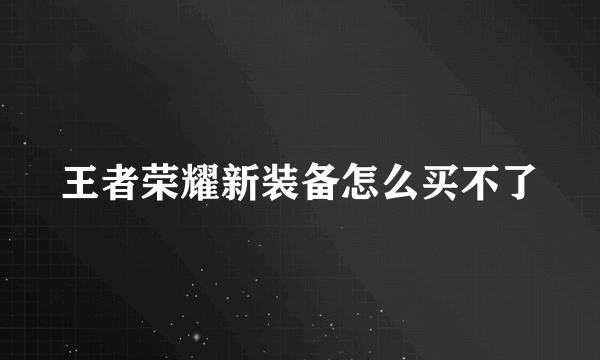 王者荣耀新装备怎么买不了